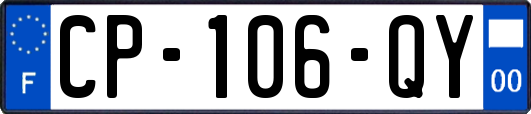 F

CP-106-QY

00